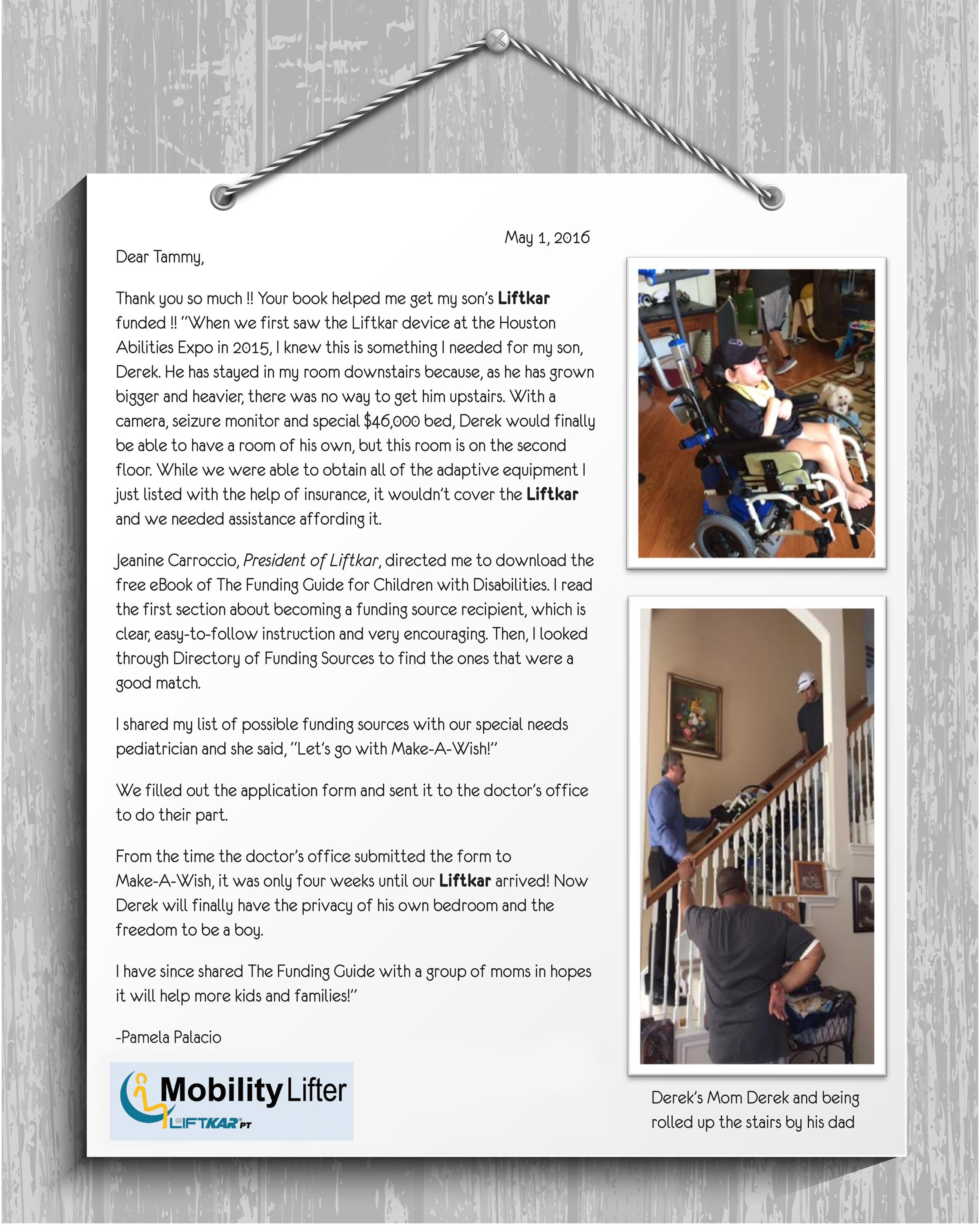 May 1, 2016

Dear Tammy,

Thank you so much !! Your book helped me get my son's Liftkar funded !! "When we first saw the Liftkar device at the Houston Abilities Expo in 2015, I knew this is something I needed for my son, Derek. He has stayed in my room downstairs because, as he has grown bigger and heavier, there was no way to get him upstairs. With a camera, seizure monitor and special $46,000 bed, Derek would finally be able to have a room of his own, but this room is on the second floor. While we were able to obtain all of the adaptive equipment I just listed with the help of insurance, it wouldn't cover the Liftkar and we needed assistance affording it.

Jeanine Carroccio, President of Liftkar, directed me to download the free eBook of The Funding Guide for Children with Disabilities. I read the first section about becoming a funding source recipient, which is clear, easy-to-follow instruction and very encouraging. Then, I looked through Directory of Funding Sources to find the ones that were a good match.

I shared my list of possible funding sources with our special needs pediatrician and she said, "Let's go with Make-A-Wish!"

We filled out the application form and sent it to the doctor's office to do their part.

From the time the doctor's office submitted the form to Make-A-Wish, it was only four weeks until our Liftkar arrived! Now Derek will finally have the privacy of his own bedroom and the freedom to be a boy.

I have since shared The Funding Guide with a group of moms in hopes it will help more kids and families!"

-Pamela Palacio

Mobility Lifter
LIFTKAR PT

Derek's Mom Derek and being rolled up the stairs by his dad